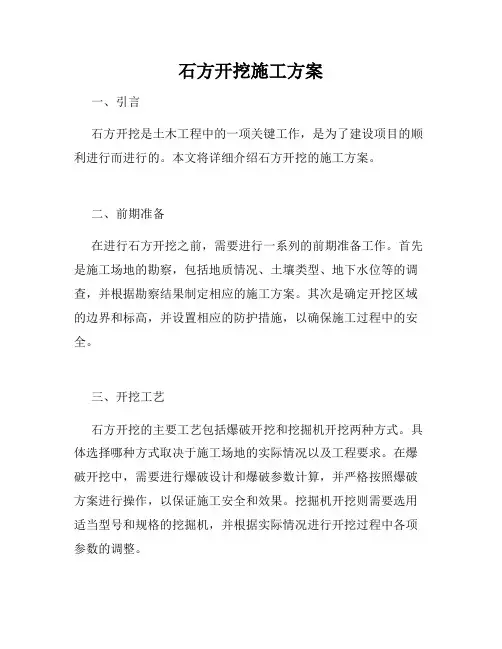 石方开挖施工方案

一、引言

石方开挖是土木工程中的一项关键工作，是为了建设项目的顺利进行而进行的。本文将详细介绍石方开挖的施工方案。

二、前期准备

在进行石方开挖之前，需要进行一系列的前期准备工作。首先是施工场地的勘察，包括地质情况、土壤类型、地下水位等的调查，并根据勘察结果制定相应的施工方案。其次是确定开挖区域的边界和标高，并设置相应的防护措施，以确保施工过程中的安全。

三、开挖工艺

石方开挖的主要工艺包括爆破开挖和挖掘机开挖两种方式。具体选择哪种方式取决于施工场地的实际情况以及工程要求。在爆破开挖中，需要进行爆破设计和爆破参数计算，并严格按照爆破方案进行操作，以保证施工安全和效果。挖掘机开挖则需要选用适当型号和规格的挖掘机，并根据实际情况进行开挖过程中各项参数的调整。